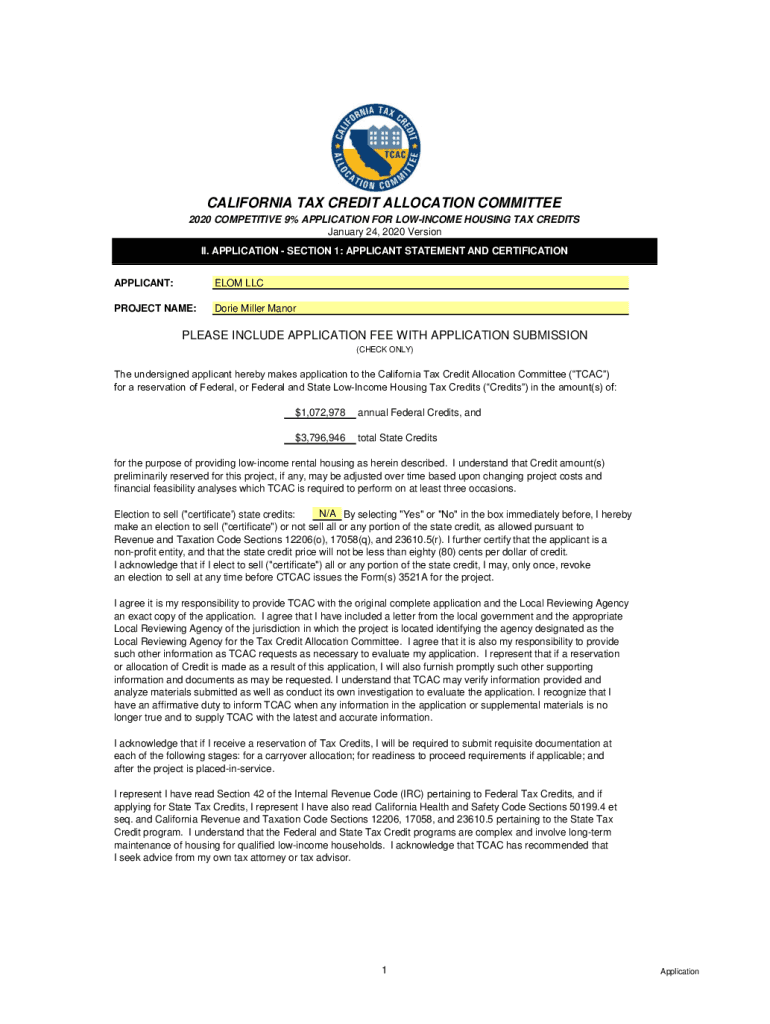 CALIFORNIA TAX CREDIT ALLOCATION COMMITTEE TCAC

CALIFORNIA TAX CREDIT ALLOCATION COMMITTEE
2020 COMPETITIVE 9% APPLICATION FOR LOW-INCOME HOUSING TAX CREDITS
January 24, 2020 Version

II. APPLICATION - SECTION 1: APPLICANT STATEMENT AND CERTIFICATION

APPLICANT: ELOM LLC

PROJECT NAME: Dorie Miller Manor

PLEASE INCLUDE APPLICATION FEE WITH APPLICATION SUBMISSION
(CHECK ONLY)

The undersigned applicant hereby makes application to the California Tax Credit Allocation Committee ("TCAC") for a reservation of Federal, or Federal and State Low-Income Housing Tax Credits ("Credits") in the amount(s) of:

$1,072,978 annual Federal Credits, and

$3,796,946 total State Credits

for the purpose of providing low-income rental housing as herein described. I understand that Credit amount(s) preliminarily reserved for this project, if any, may be adjusted over time based upon changing project costs and financial feasibility analyses which TCAC is required to perform on at least three occasions.

Election to sell ("certificate") state credits: N/A By selecting "Yes" or "No" in the box immediately before, I hereby make an election to sell ("certificate") or not sell all or any portion of the state credit, as allowed pursuant to Revenue and Taxation Code Sections 12206(o), 17058(q), and 23610.5(r). I further certify that the applicant is a non-profit entity, and that the state credit price will not be less than eighty (80) cents per dollar of credit. I acknowledge that if I elect to sell ("certificate") all or any portion of the state credit, I may, only once, revoke an election to sell at any time before CTCAC issues the Form(s) 3521A for the project.

I agree it is my responsibility to provide TCAC with the original complete application and the Local Reviewing Agency an exact copy of the application. I agree that I have included a letter from the local government and the appropriate Local Reviewing Agency of the jurisdiction in which the project is located identifying the agency designated as the Local Reviewing Agency for the Tax Credit Allocation Committee. I agree that it is also my responsibility to provide such other information as TCAC requests as necessary to evaluate my application. I represent that if a reservation or allocation of Credit is made as a result of this application, I will also furnish promptly such other supporting information and documents as may be requested. I understand that TCAC may verify information provided and analyze materials submitted as well as conduct its own investigation to evaluate the application. I recognize that I have an affirmative duty to inform TCAC when any information in the application or supplemental materials is no longer true and to supply TCAC with the latest and accurate information.

I acknowledge that if I receive a reservation of Tax Credits, I will be required to submit requisite documentation at each of the following stages: for a carryover allocation; for readiness to proceed requirements if applicable; and after the project is placed-in-service.

I represent I have read Section 42 of the Internal Revenue Code (IRC) pertaining to Federal Tax Credits, and if applying for State Tax Credits, I represent I have also read California Health and Safety Code Sections 50199.4 et seq. and California Revenue and Taxation Code Sections 12206, 17058, and 23610.5 pertaining to the State Tax Credit program. I understand that the Federal and State Tax Credit programs are complex and involve long-term maintenance of housing for qualified low-income households. I acknowledge that TCAC has recommended that I seek advice from my own tax attorney or tax advisor.

1

Application